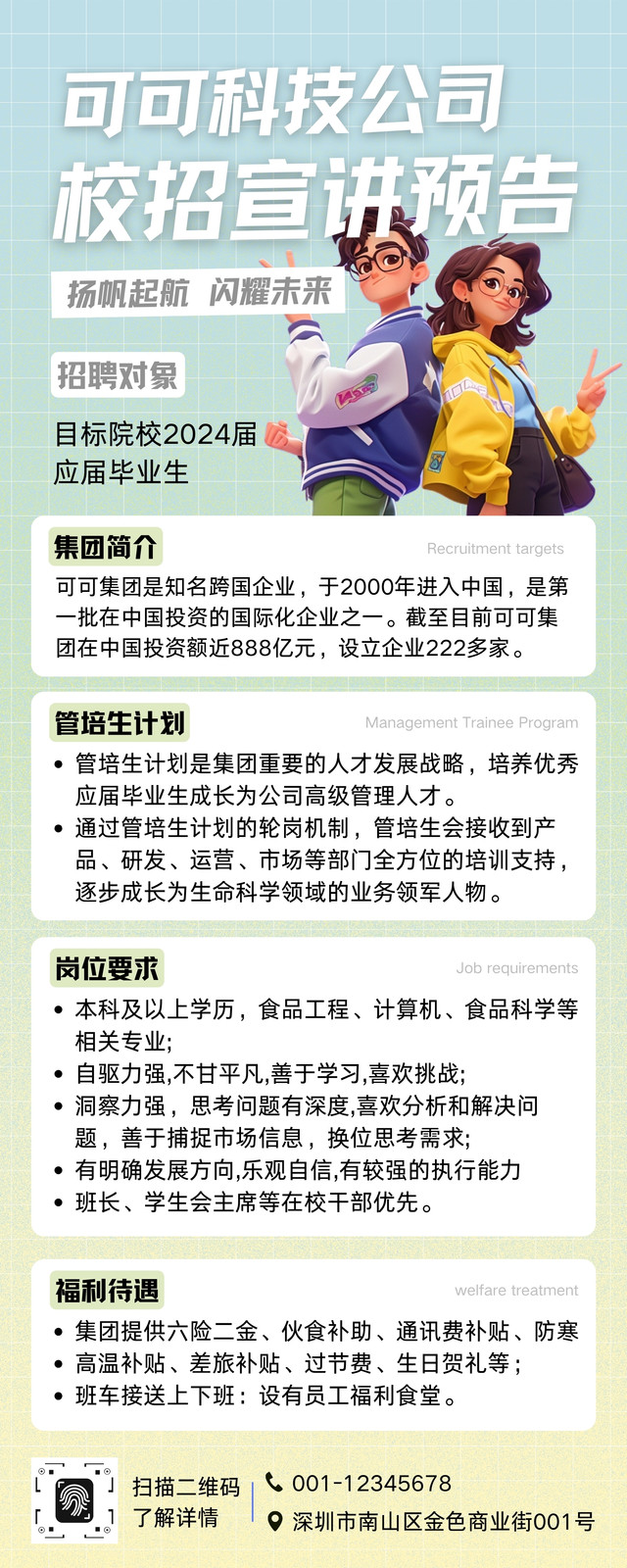 可可科技公司
校招宣讲预告

扬帆起航 闪耀未来

招聘对象

目标院校2024届应届毕业生

集团简介

Recruitment targets

可可集团是知名跨国企业，于2000年进入中国，是第一批在中国投资的国际化企业之一。截至目前可可集团在中国投资额近888亿元，设立企业222多家。

管培生计划

Management Trainee Program

• 管培生计划是集团重要的人才发展战略，培养优秀应届毕业生成长为公司高级管理人才。
• 通过管培生计划的轮岗机制，管培生会接收到产品、研发、运营、市场等部门全方位的培训支持，逐步成长为生命科学领域的业务领军人物。

岗位要求

Job requirements

• 本科及以上学历，食品工程、计算机、食品科学等相关专业;
• 自驱力强,不甘平凡,善于学习,喜欢挑战;
• 洞察力强，思考问题有深度,喜欢分析和解决问题，善于捕捉市场信息，换位思考需求;
• 有明确发展方向,乐观自信,有较强的执行能力
• 班长、学生会主席等在校干部优先。

福利待遇

welfare treatment

• 集团提供六险二金、伙食补助、通讯费补贴、防寒
• 高温补贴、差旅补贴、过节费、生日贺礼等;
• 班车接送上下班：设有员工福利食堂。

扫描二维码
了解详情

001-12345678
深圳市南山区金色商业街001号